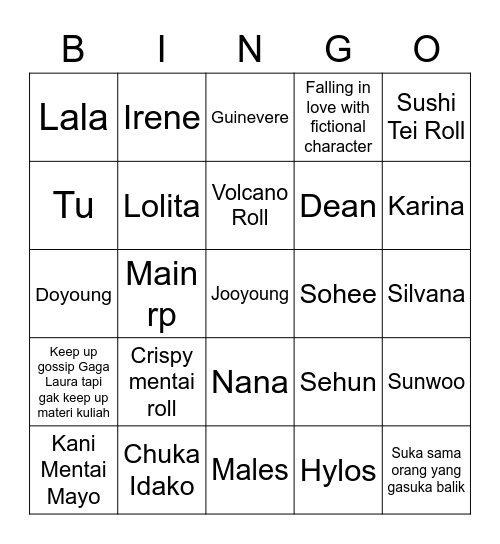 | B | I | N | G | O |
|---|---|---|---|---|
| Lala | Irene | Guinevere | Falling in love with fictional character | Sushi Tei Roll |
| Tu | Lolita | Volcano Roll | Dean | Karina |
| Doyoung | Main rp | Jooyoung | Sohee | Silvana |
| Keep up gossip Gaga Laura tapi gak keep up materi kuliah | Crispy mentai roll | Nana | Sehun | Sunwoo |
| Kani Mentai Mayo | Chuka Idako | Males | Hylos | Suka sama orang yang gasuka balik |